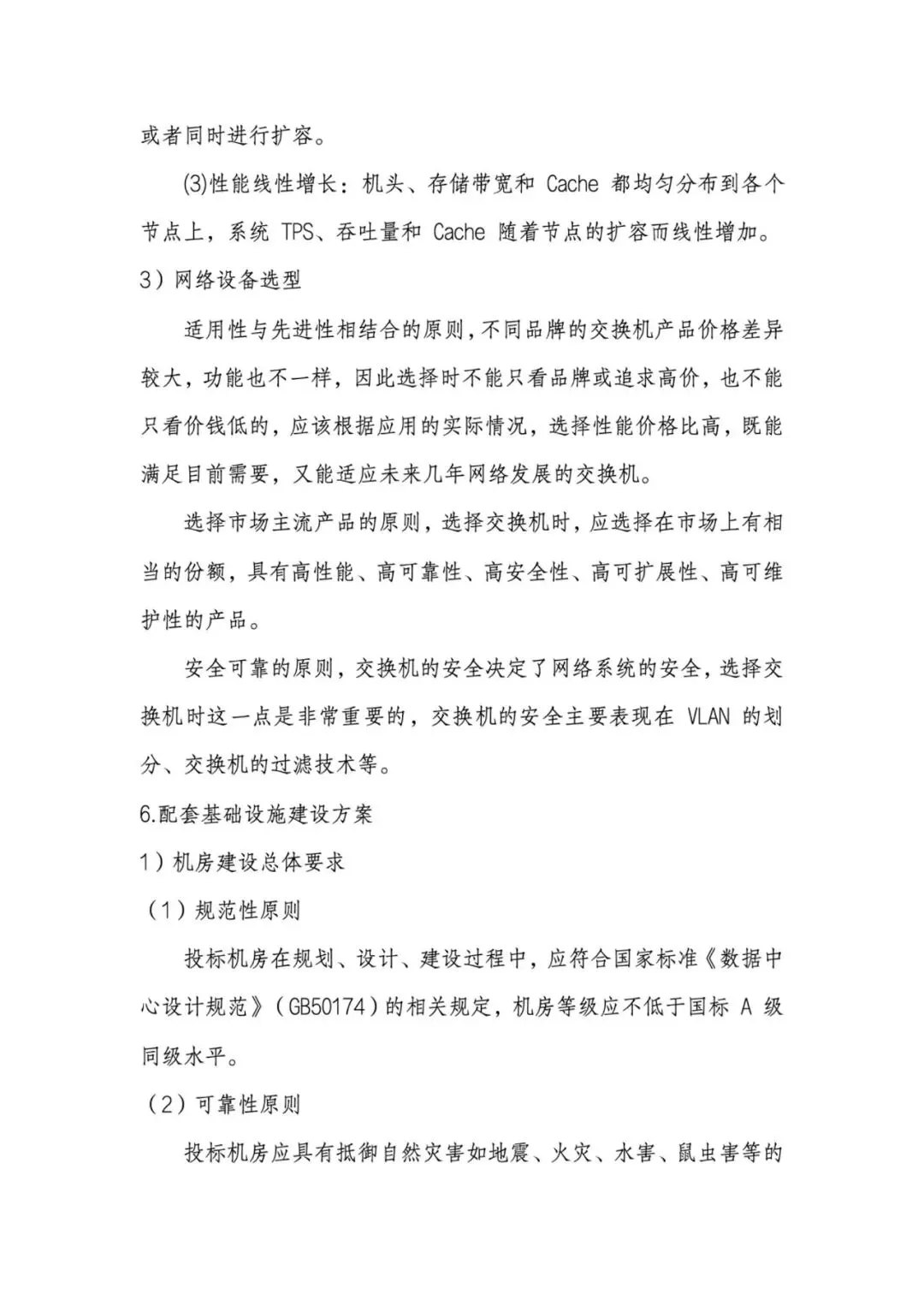 或者同时进行扩容。

(3)性能线性增长：机头、存储带宽和 Cache 都均匀分布到各个节点上，系统 TPS、吞吐量和 Cache 随着节点的扩容而线性增加。

3）网络设备选型

适用性与先进性相结合的原则，不同品牌的交换机产品价格差异较大，功能也不一样，因此选择时不能只看品牌或追求高价，也不能只看价钱低的，应该根据应用的实际情况，选择性能价格比高，既能满足目前需要，又能适应未来几年网络发展的交换机。

选择市场主流产品的原则，选择交换机时，应选择在市场上有相当的份额，具有高性能、高可靠性、高安全性、高可扩展性、高可维护性的产品。

安全可靠的原则，交换机的安全决定了网络系统的安全，选择交换机时这一点是非常重要的，交换机的安全主要表现在 VLAN 的划分、交换机的过滤技术等。

6.配套基础设施建设方案

1）机房建设总体要求

（1）规范性原则

投标机房在规划、设计、建设过程中，应符合国家标准《数据中心设计规范》（GB50174）的相关规定，机房等级应不低于国标 A 级同级水平。

（2）可靠性原则

投标机房应具有抵御自然灾害如地震、火灾、水害、鼠虫害等的